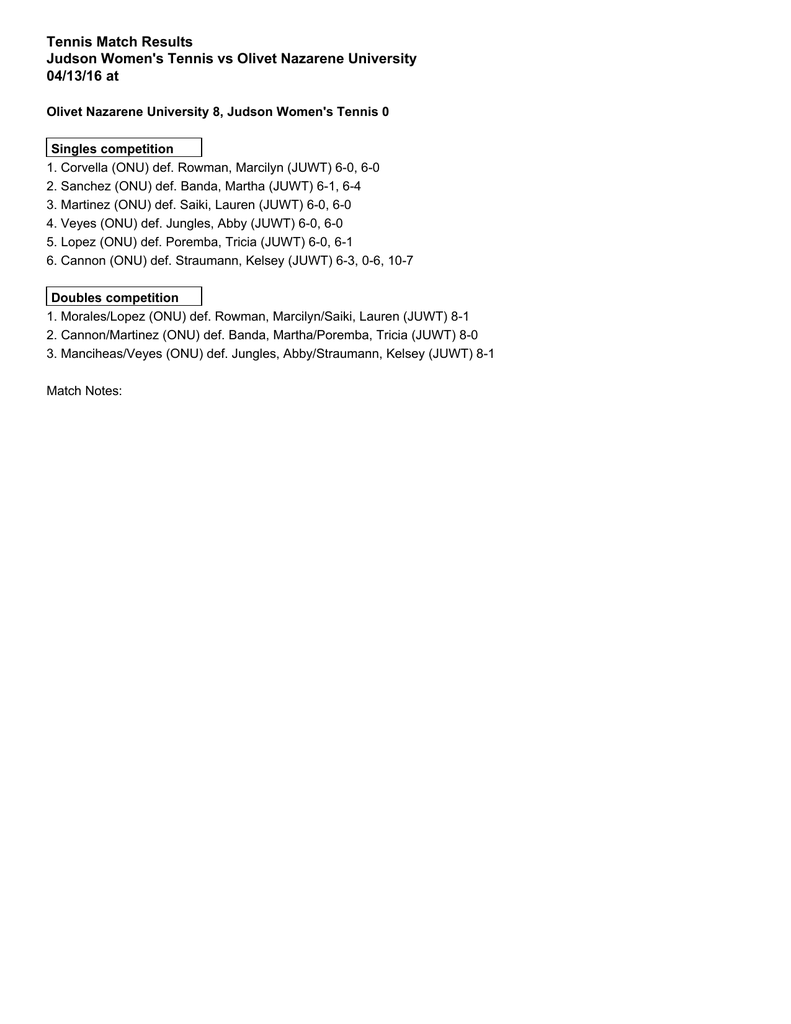 Tennis Match Results
Judson Women's Tennis vs Olivet Nazarene University
04/13/16 at

Olivet Nazarene University 8, Judson Women's Tennis 0

Singles competition
1. Corvella (ONU) def. Rowman, Marcilyn (JUWT) 6-0, 6-0
2. Sanchez (ONU) def. Banda, Martha (JUWT) 6-1, 6-4
3. Martinez (ONU) def. Saiki, Lauren (JUWT) 6-0, 6-0
4. Veyes (ONU) def. Jungles, Abby (JUWT) 6-0, 6-0
5. Lopez (ONU) def. Poremba, Tricia (JUWT) 6-0, 6-1
6. Cannon (ONU) def. Straumann, Kelsey (JUWT) 6-3, 0-6, 10-7

Doubles competition
1. Morales/Lopez (ONU) def. Rowman, Marcilyn/Saiki, Lauren (JUWT) 8-1
2. Cannon/Martinez (ONU) def. Banda, Martha/Poremba, Tricia (JUWT) 8-0
3. Manciheas/Veyes (ONU) def. Jungles, Abby/Straumann, Kelsey (JUWT) 8-1

Match Notes: